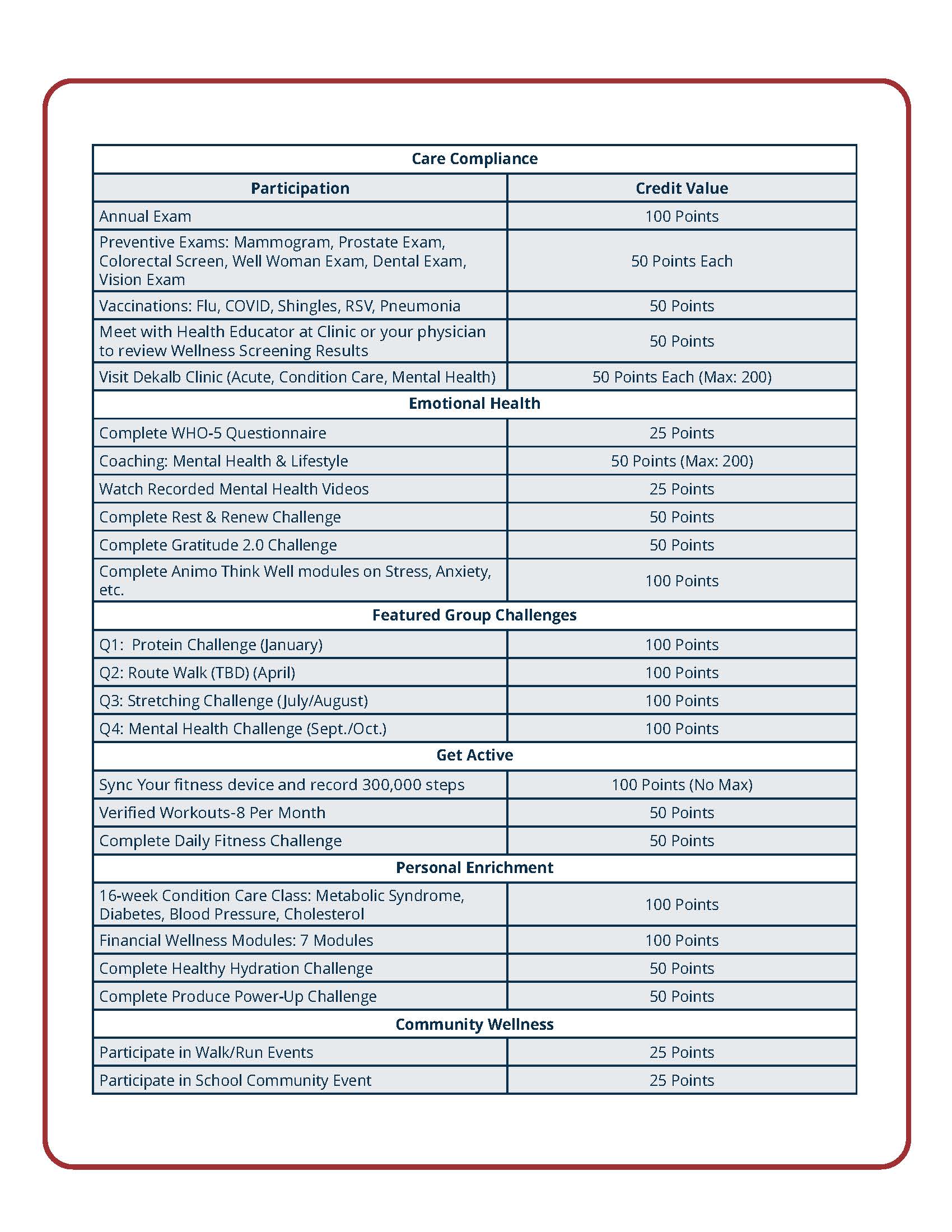 | Care Compliance | |
|---|---|
| **Participation** | **Credit Value** |
| Annual Exam | 100 Points |
| Preventive Exams: Mammogram, Prostate Exam, Colorectal Screen, Well Woman Exam, Dental Exam, Vision Exam | 50 Points Each |
| Vaccinations: Flu, COVID, Shingles, RSV, Pneumonia | 50 Points |
| Meet with Health Educator at Clinic or your physician to review Wellness Screening Results | 50 Points |
| Visit Dekalb Clinic (Acute, Condition Care, Mental Health) | 50 Points Each (Max: 200) |
| **Emotional Health** | |
| Complete WHO-5 Questionnaire | 25 Points |
| Coaching: Mental Health & Lifestyle | 50 Points (Max: 200) |
| Watch Recorded Mental Health Videos | 25 Points |
| Complete Rest & Renew Challenge | 50 Points |
| Complete Gratitude 2.0 Challenge | 50 Points |
| Complete Animo Think Well modules on Stress, Anxiety, etc. | 100 Points |
| **Featured Group Challenges** | |
| Q1: Protein Challenge (January) | 100 Points |
| Q2: Route Walk (TBD) (April) | 100 Points |
| Q3: Stretching Challenge (July/August) | 100 Points |
| Q4: Mental Health Challenge (Sept./Oct.) | 100 Points |
| **Get Active** | |
| Sync Your fitness device and record 300,000 steps | 100 Points (No Max) |
| Verified Workouts-8 Per Month | 50 Points |
| Complete Daily Fitness Challenge | 50 Points |
| **Personal Enrichment** | |
| 16-week Condition Care Class: Metabolic Syndrome, Diabetes, Blood Pressure, Cholesterol | 100 Points |
| Financial Wellness Modules: 7 Modules | 100 Points |
| Complete Healthy Hydration Challenge | 50 Points |
| Complete Produce Power-Up Challenge | 50 Points |
| **Community Wellness** | |
| Participate in Walk/Run Events | 25 Points |
| Participate in School Community Event | 25 Points |